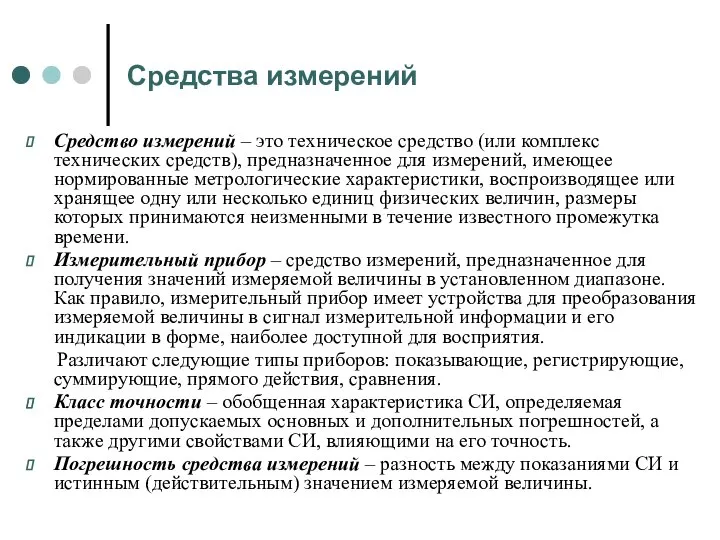 Средства измерений

Средство измерений – это техническое средство (или комплекс технических средств), предназначенное для измерений, имеющее нормированные метрологические характеристики, воспроизводящее или хранящее одну или несколько единиц физических величин, размеры которых принимаются неизменными в течение известного промежутка времени.

Измерительный прибор – средство измерений, предназначенное для получения значений измеряемой величины в установленном диапазоне. Как правило, измерительный прибор имеет устройства для преобразования измеряемой величины в сигнал измерительной информации и его индикации в форме, наиболее доступной для восприятия.

Различают следующие типы приборов: показывающие, регистрирующие, суммирующие, прямого действия, сравнения.

Класс точности – обобщенная характеристика СИ, определяемая пределами допускаемых основных и дополнительных погрешностей, а также другими свойствами СИ, влияющими на его точность.

Погрешность средства измерений – разность между показаниями СИ и истинным (действительным) значением измеряемой величины.